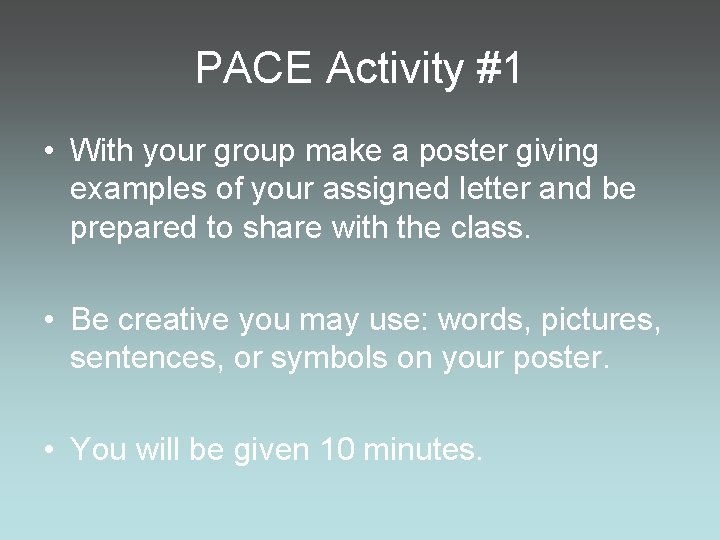 PACE Activity #1

• With your group make a poster giving examples of your assigned letter and be prepared to share with the class.

• Be creative you may use: words, pictures, sentences, or symbols on your poster.

• You will be given 10 minutes.